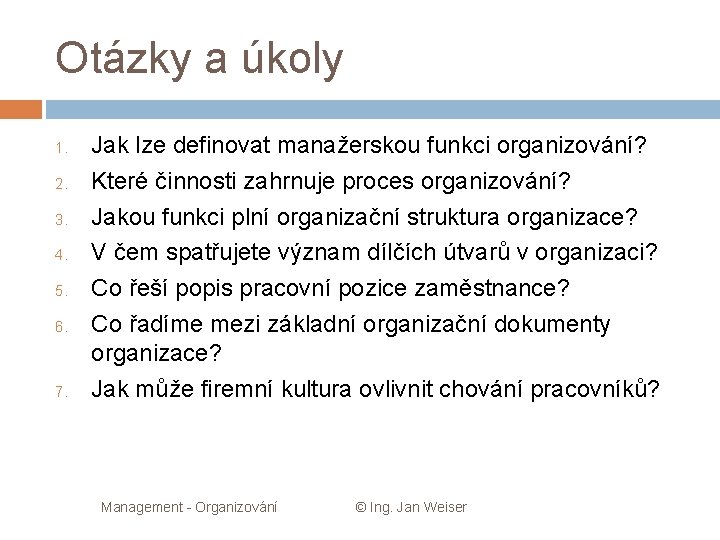 Otázky a úkoly

1. Jak lze definovat manažerskou funkci organizování?
2. Které činnosti zahrnuje proces organizování?
3. Jakou funkci plní organizační struktura organizace?
4. V čem spatřujete význam dílčích útvarů v organizaci?
5. Co řeší popis pracovní pozice zaměstnance?
6. Co řadíme mezi základní organizační dokumenty organizace?
7. Jak může firemní kultura ovlivnit chování pracovníků?

Management - Organizování © Ing. Jan Weiser